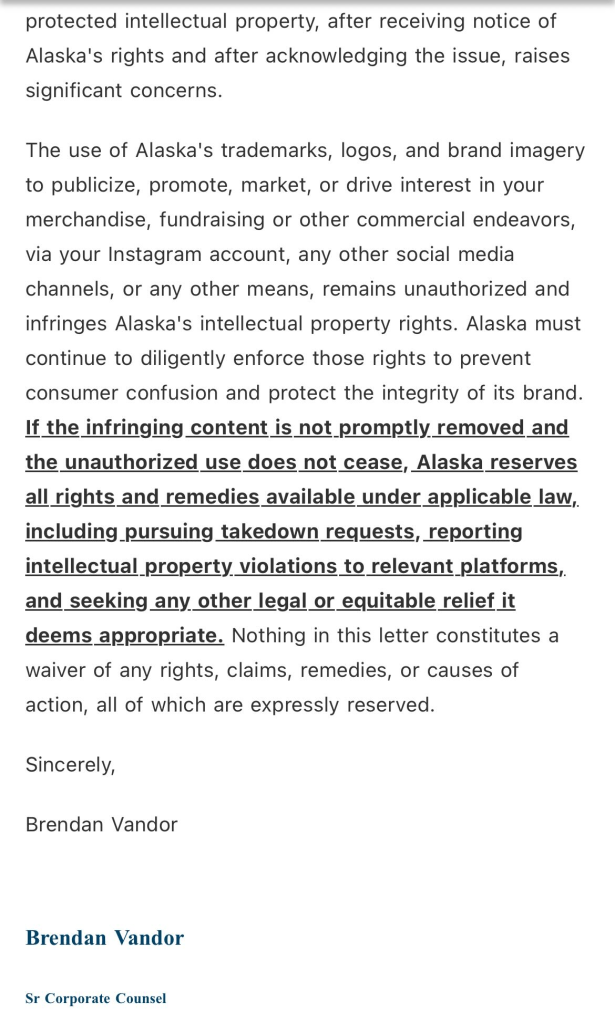 protected intellectual property, after receiving notice of Alaska's rights and after acknowledging the issue, raises significant concerns.

The use of Alaska's trademarks, logos, and brand imagery to publicize, promote, market, or drive interest in your merchandise, fundraising or other commercial endeavors, via your Instagram account, any other social media channels, or any other means, remains unauthorized and infringes Alaska's intellectual property rights. Alaska must continue to diligently enforce those rights to prevent consumer confusion and protect the integrity of its brand. If the infringing content is not promptly removed and the unauthorized use does not cease, Alaska reserves all rights and remedies available under applicable law, including pursuing takedown requests, reporting intellectual property violations to relevant platforms, and seeking any other legal or equitable relief it deems appropriate. Nothing in this letter constitutes a waiver of any rights, claims, remedies, or causes of action, all of which are expressly reserved.

Sincerely,

Brendan Vandor

Brendan Vandor

Sr Corporate Counsel